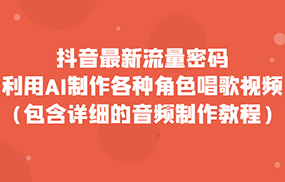 抖音最新流量密码
利用AI制作各种角色唱歌视频
（包含详细的音频制作教程）